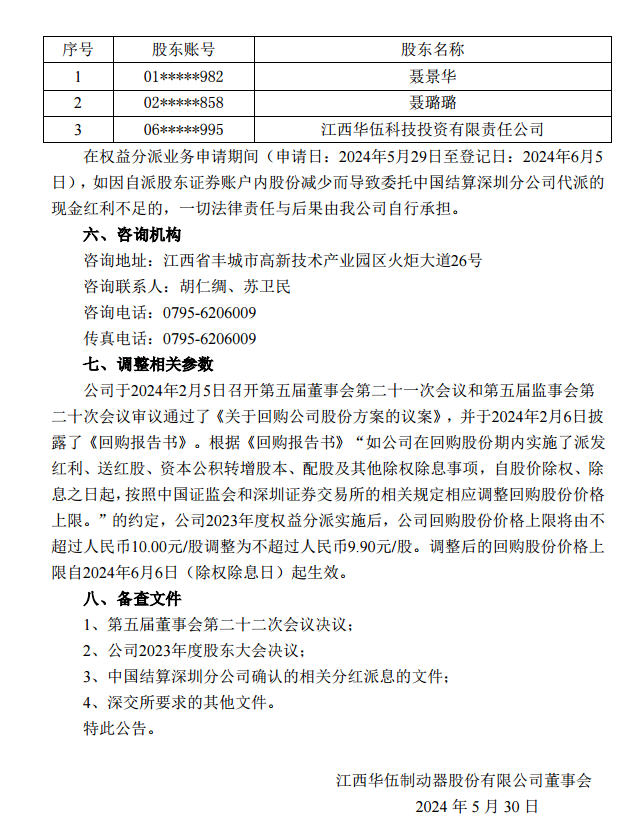 | 序号 | 股东账号 | 股东名称 |
|---|---|---|
| 1 | 01*****982 | 聂景华 |
| 2 | 02*****858 | 聂璐璐 |
| 3 | 06*****995 | 江西华伍科技投资有限责任公司 |

在权益分派业务申请期间（申请日：2024年5月29日至登记日：2024年6月5日），如因自派股东证券账户内股份减少而导致委托中国结算深圳分公司代派的现金红利不足的，一切法律责任与后果由我公司自行承担。

六、咨询机构

咨询地址：江西省丰城市高新技术产业园区火炬大道26号

咨询联系人：胡仁绸、苏卫民

咨询电话：0795-6206009

传真电话：0795-6206009

七、调整相关参数

公司于2024年2月5日召开第五届董事会第二十一次会议和第五届监事会第二十次会议审议通过了《关于回购公司股份方案的议案》，并于2024年2月6日披露了《回购报告书》。根据《回购报告书》“如公司在回购股份期内实施了派发红利、送红股、资本公积转增股本、配股及其他除权除息事项，自股价除权、除息之日起，按照中国证监会和深圳证券交易所的相关规定相应调整回购股份价格上限。”的约定，公司2023年度权益分派实施后，公司回购股份价格上限将由不超过人民币10.00元/股调整为不超过人民币9.90元/股。调整后的回购股份价格上限自2024年6月6日（除权除息日）起生效。

八、备查文件

1、第五届董事会第二十二次会议决议；

2、公司2023年度股东大会决议；

3、中国结算深圳分公司确认的相关分红派息的文件；

4、深交所要求的其他文件。

特此公告。

江西华伍制动器股份有限公司董事会

2024 年 5 月 30 日